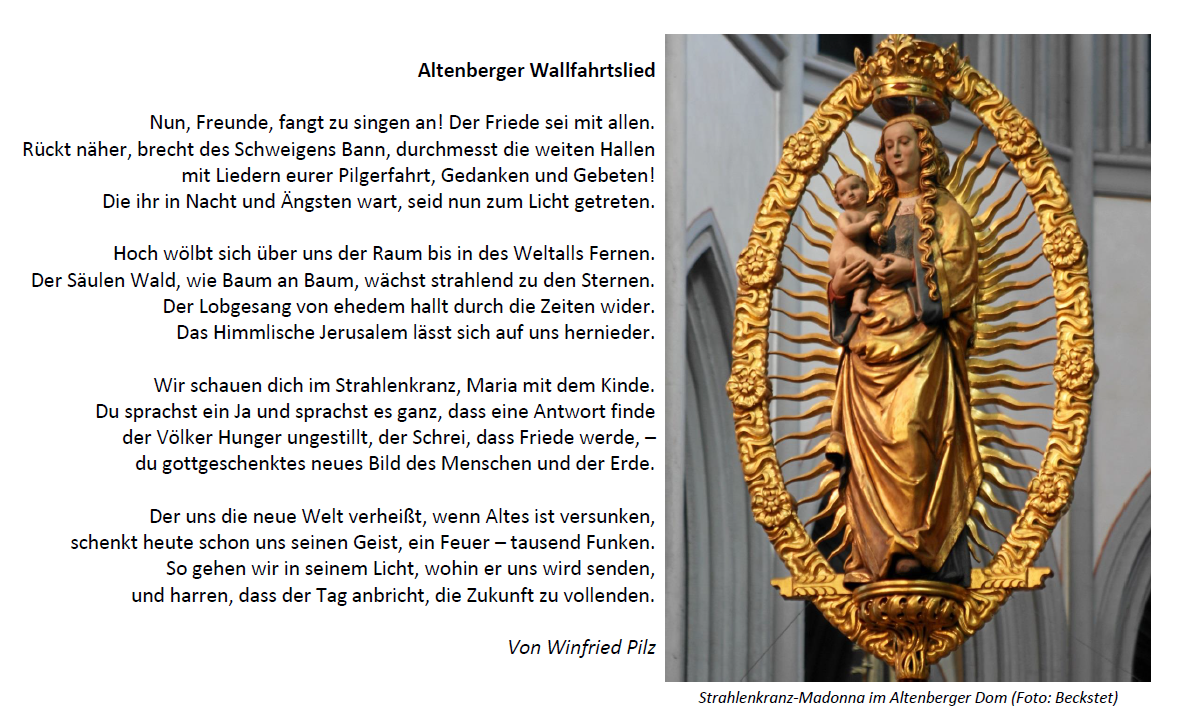 Altenberger Wallfahrtslied

Nun, Freunde, fangt zu singen an! Der Friede sei mit allen.
Rückt näher, brecht des Schweigens Bann, durchmesst die weiten Hallen
mit Liedern eurer Pilgerfahrt, Gedanken und Gebeten!
Die ihr in Nacht und Ängsten wart, seid nun zum Licht getreten.

Hoch wölbt sich über uns der Raum bis in des Weltalls Fernen.
Der Säulen Wald, wie Baum an Baum, wächst strahlend zu den Sternen.
Der Lobgesang von ehedem hallt durch die Zeiten wider.
Das Himmlische Jerusalem lässt sich auf uns hernieder.

Wir schauen dich im Strahlenkranz, Maria mit dem Kinde.
Du sprachst ein Ja und sprachst es ganz, dass eine Antwort finde
der Völker Hunger ungestillt, der Schrei, dass Friede werde, –
du gottgeschenktes neues Bild des Menschen und der Erde.

Der uns die neue Welt verheißt, wenn Altes ist versunken,
schenkt heute schon uns seinen Geist, ein Feuer – tausend Funken.
So gehen wir in seinem Licht, wohin er uns wird senden,
und harren, dass der Tag anbricht, die Zukunft zu vollenden.

Von Winfried Pilz

Strahlenkranz-Madonna im Altenberger Dom (Foto: Beckstet)